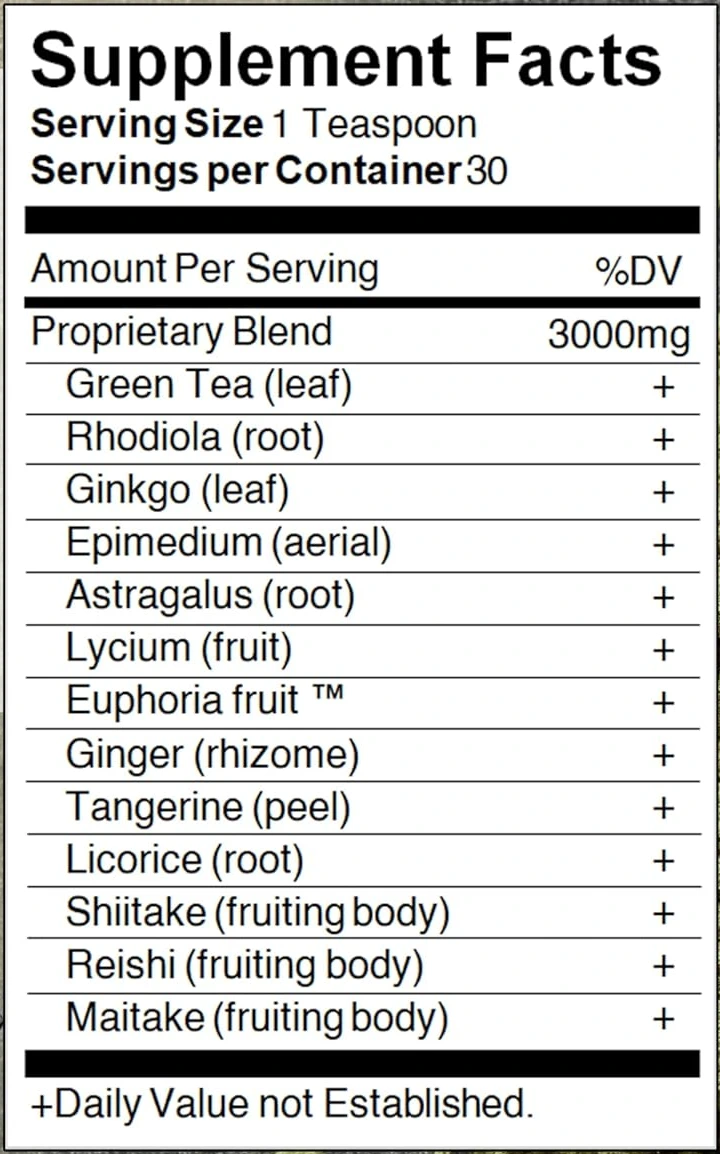 Supplement Facts
Serving Size 1 Teaspoon
Servings per Container 30

| Amount Per Serving | %DV |
|---|---|
| Proprietary Blend | 3000mg |
| Green Tea (leaf) | + |
| Rhodiola (root) | + |
| Ginkgo (leaf) | + |
| Epimedium (aerial) | + |
| Astragalus (root) | + |
| Lycium (fruit) | + |
| Euphoria fruit ™ | + |
| Ginger (rhizome) | + |
| Tangerine (peel) | + |
| Licorice (root) | + |
| Shiitake (fruiting body) | + |
| Reishi (fruiting body) | + |
| Maitake (fruiting body) | + |

+Daily Value not Established.